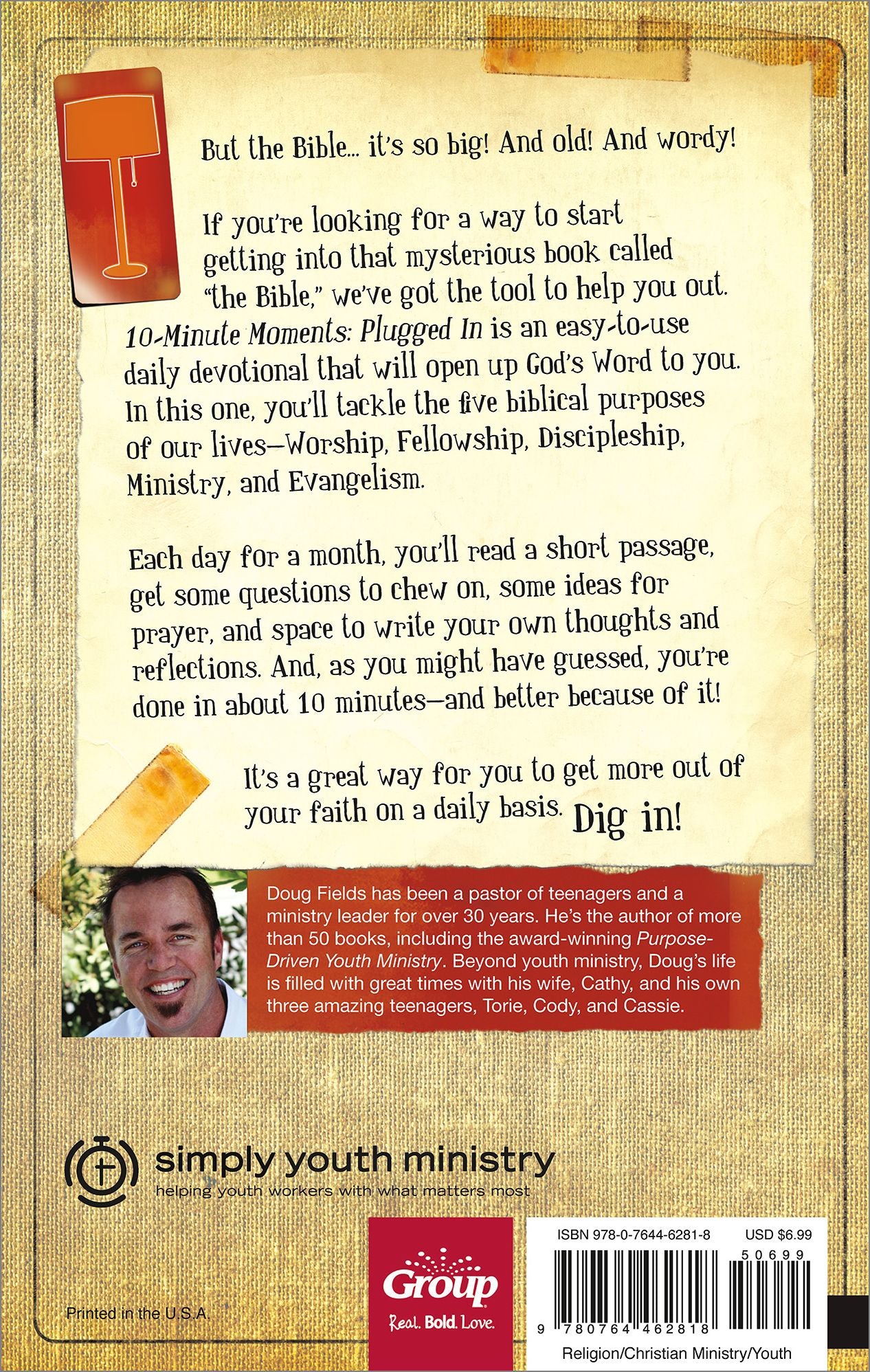 But the Bible... it's so big! And old! And wordy!

If you're looking for a way to start getting into that mysterious book called "the Bible," we've got the tool to help you out. 10-Minute Moments: Plugged In is an easy-to-use daily devotional that will open up God's Word to you. In this one, you'll tackle the five biblical purposes of our lives—Worship, Fellowship, Discipleship, Ministry, and Evangelism.

Each day for a month, you'll read a short passage, get some questions to chew on, some ideas for prayer, and space to write your own thoughts and reflections. And, as you might have guessed, you're done in about 10 minutes—and better because of it!

It's a great way for you to get more out of your faith on a daily basis. Dig in!

Doug Fields has been a pastor of teenagers and a ministry leader for over 30 years. He's the author of more than 50 books, including the award-winning Purpose-Driven Youth Ministry. Beyond youth ministry, Doug's life is filled with great times with his wife, Cathy, and his own three amazing teenagers, Torie, Cody, and Cassie.

simply youth ministry
helping youth workers with what matters most

Printed in the U.S.A.

Group
Real. Bold. Love.

ISBN 978-0-7644-6281-8 USD $6.99
50699
9 780764 462818
Religion/Christian Ministry/Youth